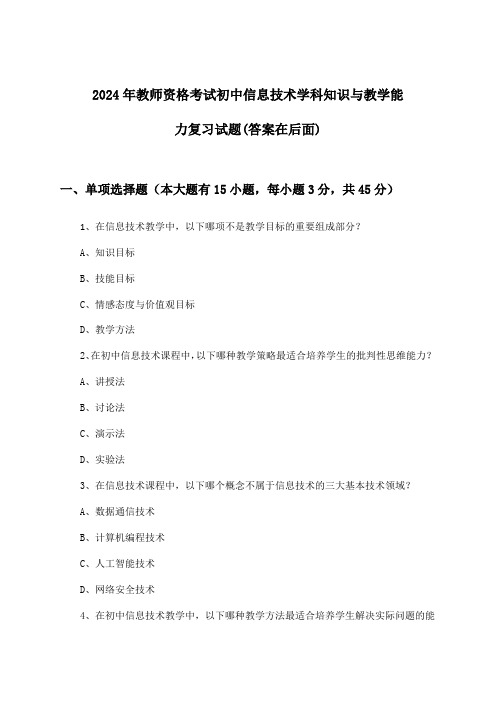 2024年教师资格考试初中信息技术学科知识与教学能力复习试题(答案在后面)

一、单项选择题（本大题有15小题，每小题3分，共45分）

1、在信息技术教学中，以下哪项不是教学目标的重要组成部分？

A、知识目标

B、技能目标

C、情感态度与价值观目标

D、教学方法

2、在初中信息技术课程中，以下哪种教学策略最适合培养学生的批判性思维能力？

A、讲授法

B、讨论法

C、演示法

D、实验法

3、在信息技术课程中，以下哪个概念不属于信息技术的三大基本技术领域？

A、数据通信技术

B、计算机编程技术

C、人工智能技术

D、网络安全技术

4、在初中信息技术教学中，以下哪种教学方法最适合培养学生解决实际问题的能